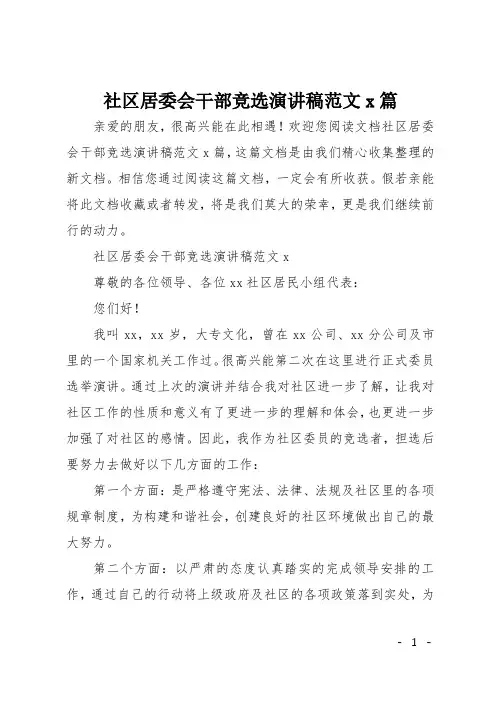 社区居委会干部竞选演讲稿范文 x 篇

亲爱的朋友，很高兴能在此相遇！欢迎您阅读文档社区居委会干部竞选演讲稿范文 x 篇，这篇文档是由我们精心收集整理的新文档。相信您通过阅读这篇文档，一定会有所收获。假若亲能将此文档收藏或者转发，将是我们莫大的荣幸，更是我们继续前行的动力。

社区居委会干部竞选演讲稿范文 x

尊敬的各位领导、各位 xx 社区居民小组代表：

您们好！

我叫 xx，xx 岁，大专文化，曾在 xx 公司、xx 分公司及市里的一个国家机关工作过。很高兴能第二次在这里进行正式委员选举演讲。通过上次的演讲并结合我对社区进一步了解，让我对社区工作的性质和意义有了更进一步的理解和体会，也更进一步加强了对社区的感情。因此，我作为社区委员的竞选者，担选后要努力去做好以下几方面的工作：

第一个方面：是严格遵守宪法、法律、法规及社区里的各项规章制度，为构建和谐社会，创建良好的社区环境做出自己的最大努力。

第二个方面：以严肃的态度认真踏实的完成领导安排的工作，通过自己的行动将上级政府及社区的各项政策落到实处，为

- 1 -